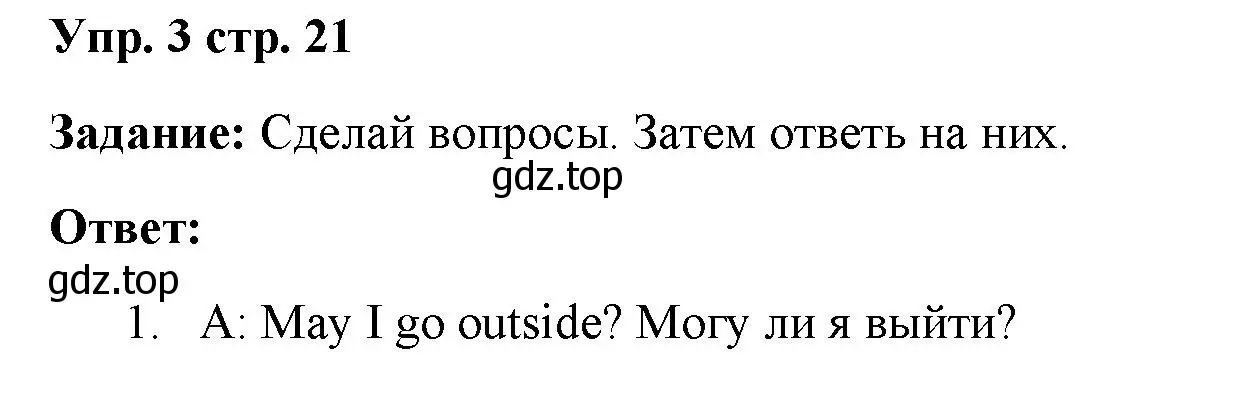 Упр. 3 стр. 21

Задание: Сделай вопросы. Затем ответь на них.

gdz.top

Ответ:

gdz.top

1. A: May I go outside? Могу ли я выйти?